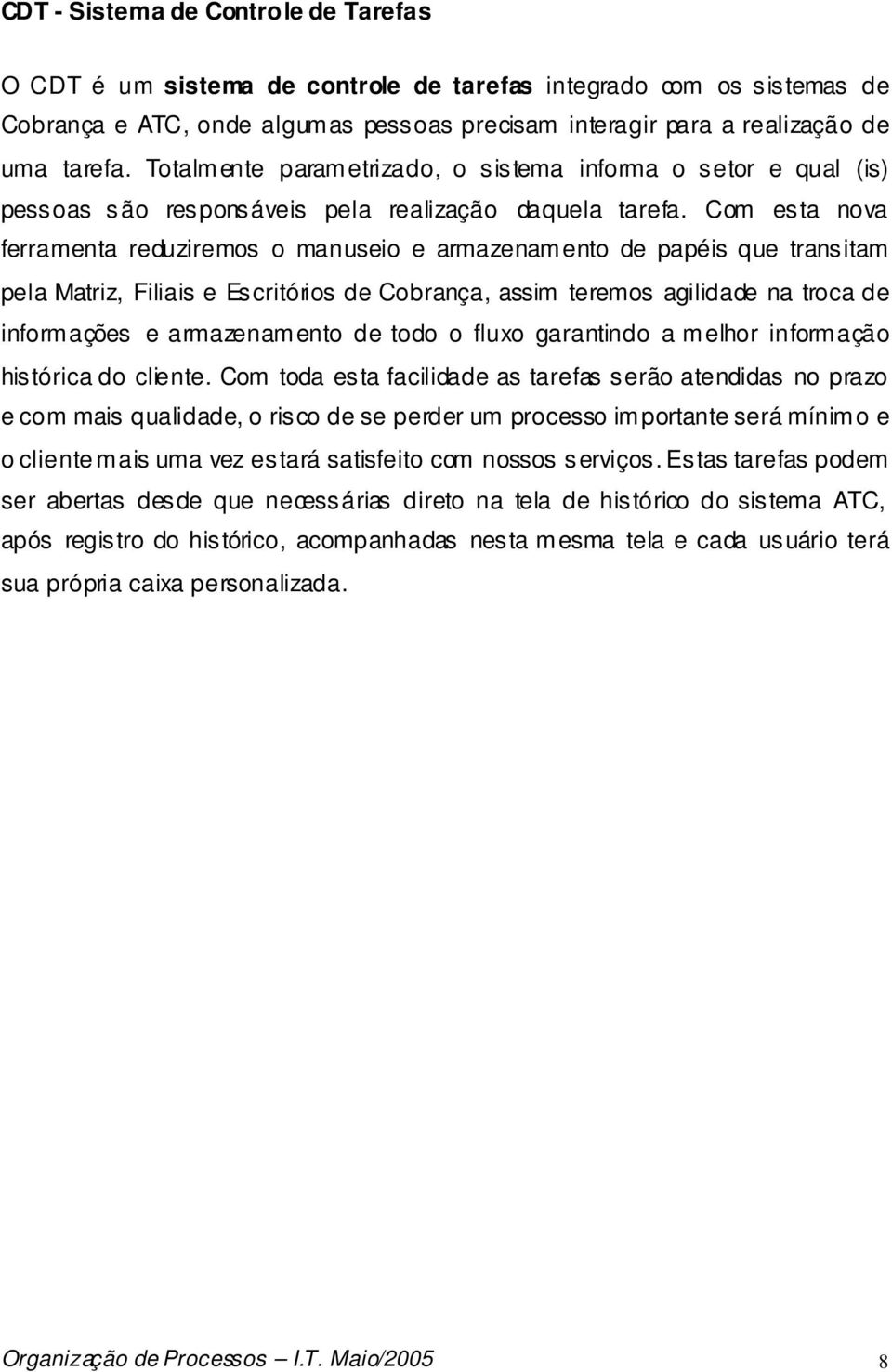 CDT - Sistema de Controle de Tarefas

O CDT é um sistema de controle de tarefas integrado com os sistemas de Cobrança e ATC, onde algumas pessoas precisam interagir para a realização de uma tarefa. Totalmente parametrizado, o sistema informa o setor e qual (is) pessoas são responsáveis pela realização daquela tarefa. Com esta nova ferramenta reduziremos o manuseio e armazenamento de papéis que transitam pela Matriz, Filiais e Escritórios de Cobrança, assim teremos agilidade na troca de informações e armazenamento de todo o fluxo garantindo a melhor informação histórica do cliente. Com toda esta facilidade as tarefas serão atendidas no prazo e com mais qualidade, o risco de se perder um processo importante será mínimo e o cliente mais uma vez estará satisfeito com nossos serviços. Estas tarefas podem ser abertas desde que necessárias direto na tela de histórico do sistema ATC, após registro do histórico, acompanhadas nesta mesma tela e cada usuário terá sua própria caixa personalizada.

Organização de Processos – I.T. Maio/2005 8